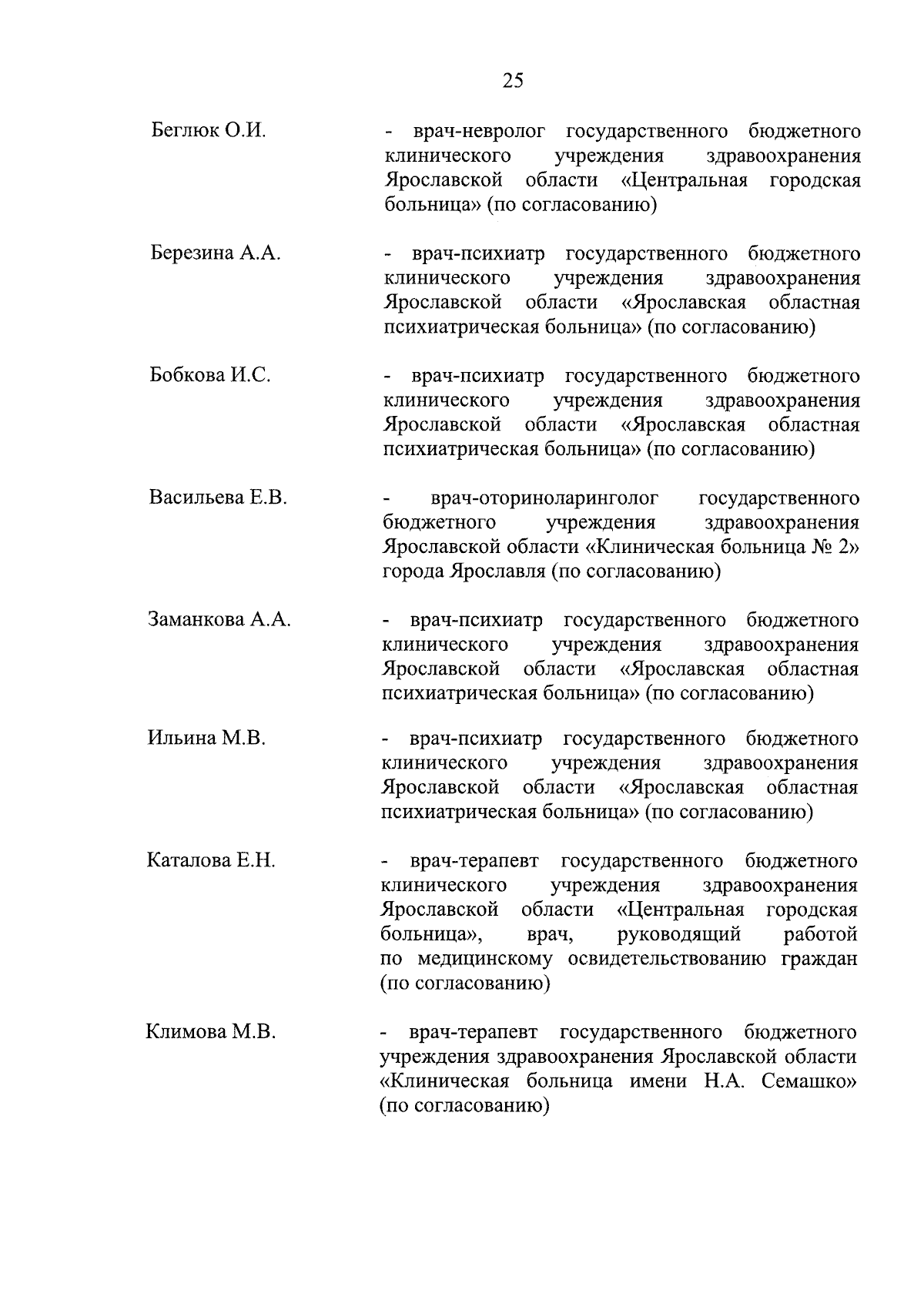 25

Беглюк О.И.

- врач-невролог государственного бюджетного клинического учреждения здравоохранения Ярославской области «Центральная городская больница» (по согласованию)

Березина А.А.

- врач-психиатр государственного бюджетного клинического учреждения здравоохранения Ярославской области «Ярославская областная психиатрическая больница» (по согласованию)

Бобкова И.С.

- врач-психиатр государственного бюджетного клинического учреждения здравоохранения Ярославской области «Ярославская областная психиатрическая больница» (по согласованию)

Васильева Е.В.

- врач-оториноларинголог государственного бюджетного учреждения здравоохранения Ярославской области «Клиническая больница № 2» города Ярославля (по согласованию)

Заманкова А.А.

- врач-психиатр государственного бюджетного клинического учреждения здравоохранения Ярославской области «Ярославская областная психиатрическая больница» (по согласованию)

Ильина М.В.

- врач-психиатр государственного бюджетного клинического учреждения здравоохранения Ярославской области «Ярославская областная психиатрическая больница» (по согласованию)

Каталова Е.Н.

- врач-терапевт государственного бюджетного клинического учреждения здравоохранения Ярославской области «Центральная городская больница», врач, руководящий работой по медицинскому освидетельствованию граждан (по согласованию)

Климова М.В.

- врач-терапевт государственного бюджетного учреждения здравоохранения Ярославской области «Клиническая больница имени Н.А. Семашко» (по согласованию)